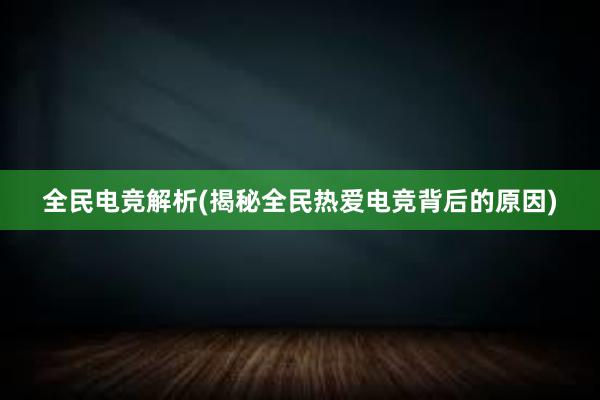 全民电竞解析(揭秘全民热爱电竞背后的原因)